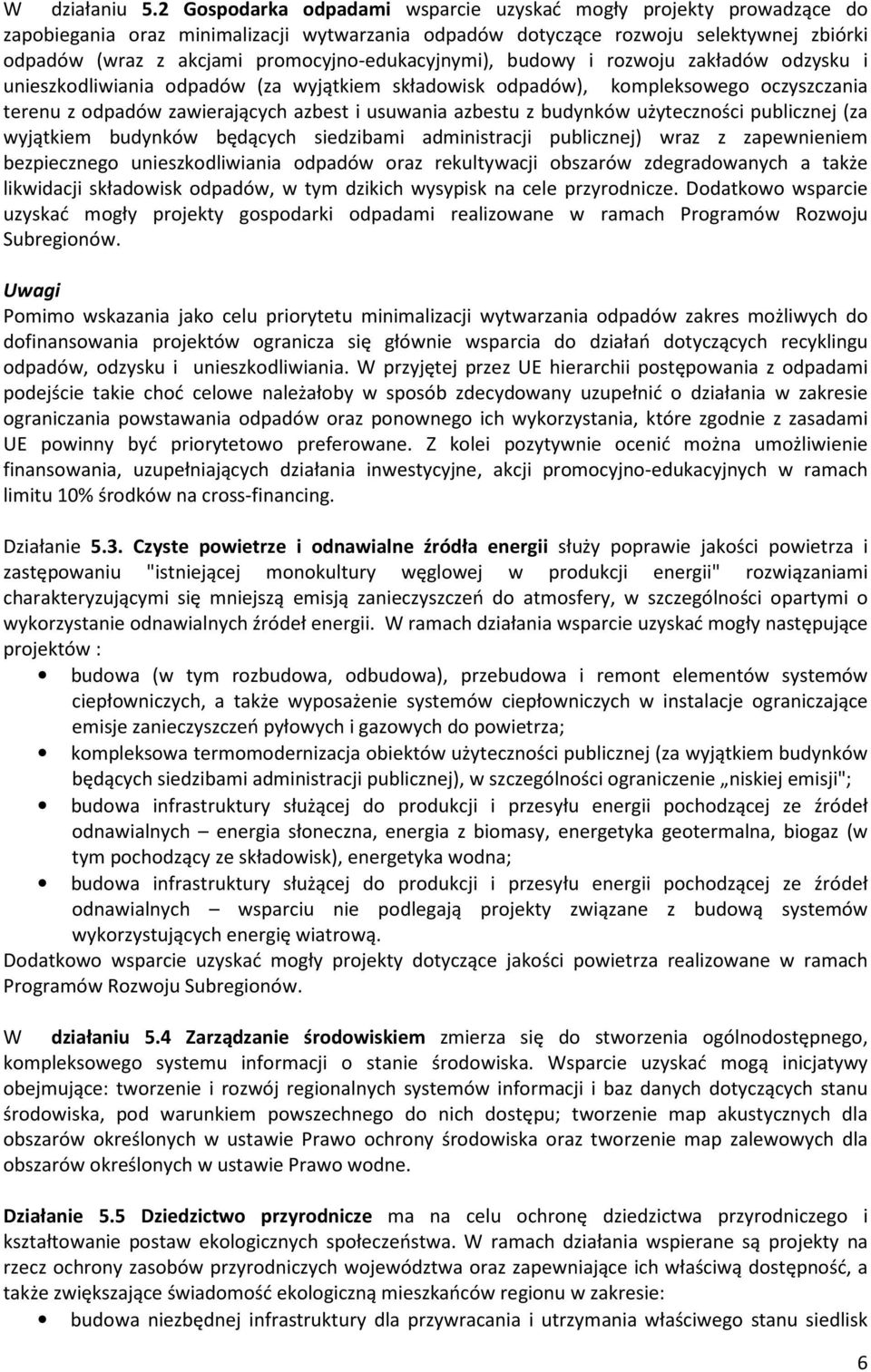 W działaniu 5.2 Gospodarka odpadami wsparcie uzyskać mogły projekty prowadzące do zapobiegania oraz minimalizacji wytwarzania odpadów dotyczące rozwoju selektywnej zbiórki odpadów (wraz z akcjami promocyjno-edukacyjnymi), budowy i rozwoju zakładów odzysku i unieszkodliwiania odpadów (za wyjątkiem składowisk odpadów), kompleksowego oczyszczania terenu z odpadów zawierających azbest i usuwania azbestu z budynków użyteczności publicznej (za wyjątkiem budynków będących siedzibami administracji publicznej) wraz z zapewnieniem bezpiecznego unieszkodliwiania odpadów oraz rekultywacji obszarów zdegradowanych a także likwidacji składowisk odpadów, w tym dzikich wysypisk na cele przyrodnicze. Dodatkowo wsparcie uzyskać mogły projekty gospodarki odpadami realizowane w ramach Programów Rozwoju Subregionów.

Uwagi
Pomimo wskazania jako celu priorytetu minimalizacji wytwarzania odpadów zakres możliwych do dofinansowania projektów ogranicza się głównie wsparcia do działań dotyczących recyklingu odpadów, odzysku i unieszkodliwiania. W przyjętej przez UE hierarchii postępowania z odpadami podejście takie choć celowe należałoby w sposób zdecydowany uzupełnić o działania w zakresie ograniczania powstawania odpadów oraz ponownego ich wykorzystania, które zgodnie z zasadami UE powinny być priorytetowo preferowane. Z kolei pozytywnie ocenić można umożliwienie finansowania, uzupełniających działania inwestycyjne, akcji promocyjno-edukacyjnych w ramach limitu 10% środków na cross-financing.

Działanie 5.3. Czyste powietrze i odnawialne źródła energii służy poprawie jakości powietrza i zastępowaniu "istniejącej monokultury węglowej w produkcji energii" rozwiązaniami charakteryzującymi się mniejszą emisją zanieczyszczeń do atmosfery, w szczególności opartymi o wykorzystanie odnawialnych źródeł energii. W ramach działania wsparcie uzyskać mogły następujące projektów :
• budowa (w tym rozbudowa, odbudowa), przebudowa i remont elementów systemów ciepłowniczych, a także wyposażenie systemów ciepłowniczych w instalacje ograniczające emisje zanieczyszczeń pyłowych i gazowych do powietrza;
• kompleksowa termomodernizacja obiektów użyteczności publicznej (za wyjątkiem budynków będących siedzibami administracji publicznej), w szczególności ograniczenie „niskiej emisji";
• budowa infrastruktury służącej do produkcji i przesyłu energii pochodzącej ze źródeł odnawialnych – energia słoneczna, energia z biomasy, energetyka geotermalna, biogaz (w tym pochodzący ze składowisk), energetyka wodna;
• budowa infrastruktury służącej do produkcji i przesyłu energii pochodzącej ze źródeł odnawialnych – wsparciu nie podlegają projekty związane z budową systemów wykorzystujących energię wiatrową.
Dodatkowo wsparcie uzyskać mogły projekty dotyczące jakości powietrza realizowane w ramach Programów Rozwoju Subregionów.

W działaniu 5.4 Zarządzanie środowiskiem zmierza się do stworzenia ogólnodostępnego, kompleksowego systemu informacji o stanie środowiska. Wsparcie uzyskać mogą inicjatywy obejmujące: tworzenie i rozwój regionalnych systemów informacji i baz danych dotyczących stanu środowiska, pod warunkiem powszechnego do nich dostępu; tworzenie map akustycznych dla obszarów określonych w ustawie Prawo ochrony środowiska oraz tworzenie map zalewowych dla obszarów określonych w ustawie Prawo wodne.

Działanie 5.5 Dziedzictwo przyrodnicze ma na celu ochronę dziedzictwa przyrodniczego i kształtowanie postaw ekologicznych społeczeństwa. W ramach działania wspierane są projekty na rzecz ochrony zasobów przyrodniczych województwa oraz zapewniające ich właściwą dostępność, a także zwiększające świadomość ekologiczną mieszkańców regionu w zakresie:
• budowa niezbędnej infrastruktury dla przywracania i utrzymania właściwego stanu siedlisk

6